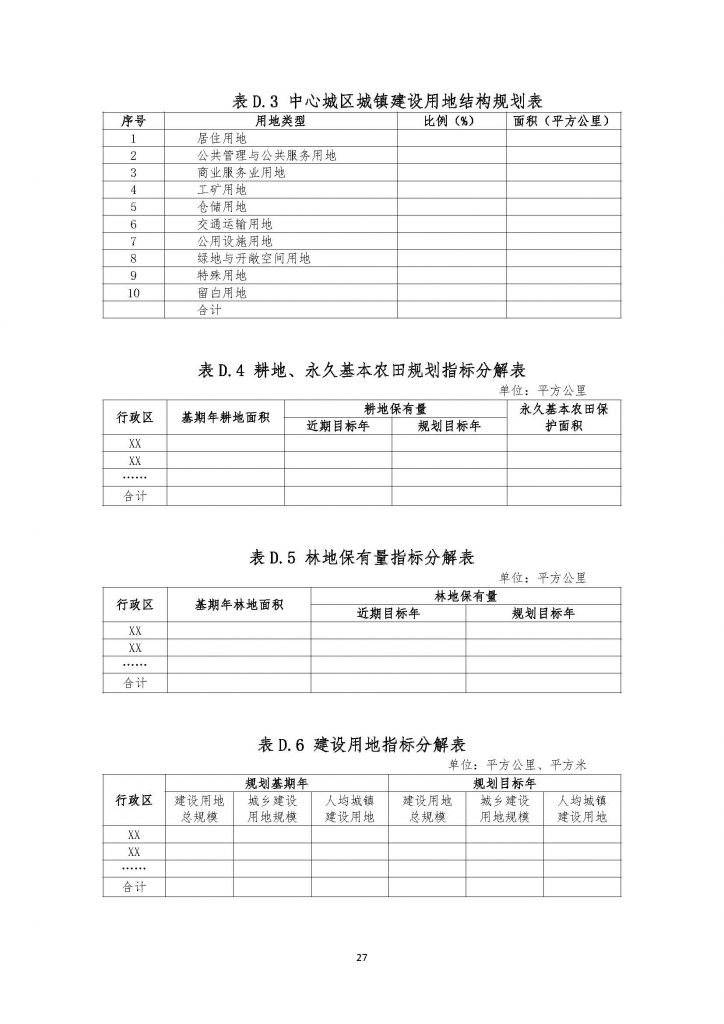 表 D.3 中心城区城镇建设用地结构规划表

| 序号 | 用地类型 | 比例（%） | 面积（平方公里） |
|---|---|---|---|
| 1 | 居住用地 | | |
| 2 | 公共管理与公共服务用地 | | |
| 3 | 商业服务业用地 | | |
| 4 | 工矿用地 | | |
| 5 | 仓储用地 | | |
| 6 | 交通运输用地 | | |
| 7 | 公用设施用地 | | |
| 8 | 绿地与开敞空间用地 | | |
| 9 | 特殊用地 | | |
| 10 | 留白用地 | | |
| | 合计 | | |

表 D.4 耕地、永久基本农田规划指标分解表

单位：平方公里

| 行政区 | 基期年耕地面积 | 耕地保有量 近期目标年 | 耕地保有量 规划目标年 | 永久基本农田保护面积 |
|---|---|---|---|---|
| XX | | | | |
| XX | | | | |
| …… | | | | |
| 合计 | | | | |

表 D.5 林地保有量指标分解表

单位：平方公里

| 行政区 | 基期年林地面积 | 林地保有量 近期目标年 | 林地保有量 规划目标年 |
|---|---|---|---|
| XX | | | |
| XX | | | |
| …… | | | |
| 合计 | | | |

表 D.6 建设用地指标分解表

单位：平方公里、平方米

| 行政区 | 规划基期年 建设用地总规模 | 规划基期年 城乡建设用地规模 | 规划基期年 人均城镇建设用地 | 规划目标年 建设用地总规模 | 规划目标年 城乡建设用地规模 | 规划目标年 人均城镇建设用地 |
|---|---|---|---|---|---|---|
| XX | | | | | | |
| XX | | | | | | |
| …… | | | | | | |
| 合计 | | | | | | |

27